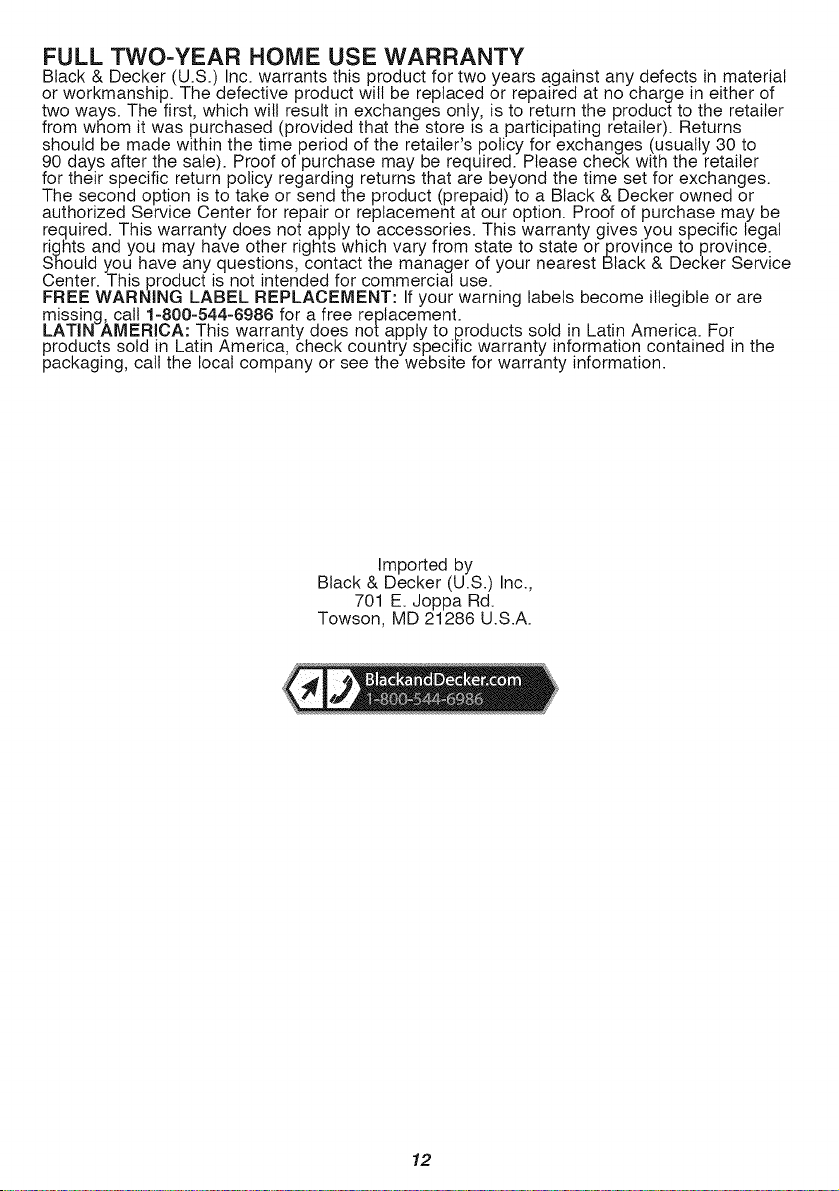 FULL TWO-YEAR HOME USE WARRANTY

Black & Decker (U.S.) Inc. warrants this product for two years against any defects in material or workmanship. The defective product will be replaced or repaired at no charge in either of two ways. The first, which will result in exchanges only, is to return the product to the retailer from whom it was purchased (provided that the store is a participating retailer). Returns should be made within the time period of the retailer's policy for exchanges (usually 30 to 90 days after the sale). Proof of purchase may be required. Please check with the retailer for their specific return policy regarding returns that are beyond the time set for exchanges. The second option is to take or send the product (prepaid) to a Black & Decker owned or authorized Service Center for repair or replacement at our option. Proof of purchase may be required. This warranty does not apply to accessories. This warranty gives you specific legal rights and you may have other rights which vary from state to state or province to province. Should you have any questions, contact the manager of your nearest Black & Decker Service Center. This product is not intended for commercial use.

FREE WARNING LABEL REPLACEMENT: If your warning labels become illegible or are missing, call 1-800-544-6986 for a free replacement.

LATIN AMERICA: This warranty does not apply to products sold in Latin America. For products sold in Latin America, check country specific warranty information contained in the packaging, call the local company or see the website for warranty information.

Imported by
Black & Decker (U.S.) Inc.,
701 E. Joppa Rd.
Towson, MD 21286 U.S.A.

BlackandDecker.com
1-800-544-6986

12